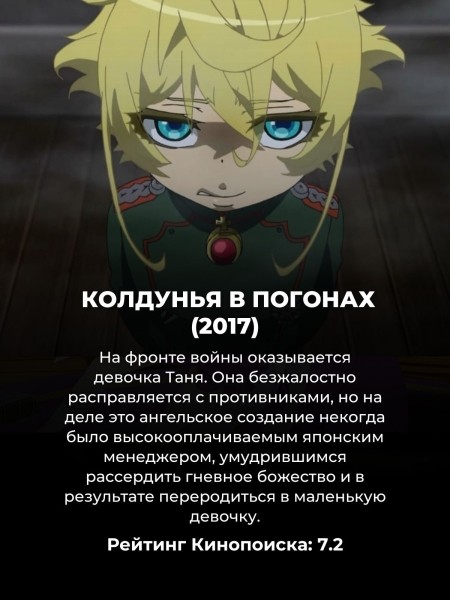 КОЛДУНЬЯ В ПОГОНАХ (2017)

На фронте войны оказывается девочка Таня. Она безжалостно расправляется с противниками, но на деле это ангельское создание некогда было высокооплачиваемым японским менеджером, умудрившимся рассердить гневное божество и в результате переродиться в маленькую девочку.

Рейтинг Кинопоиска: 7.2